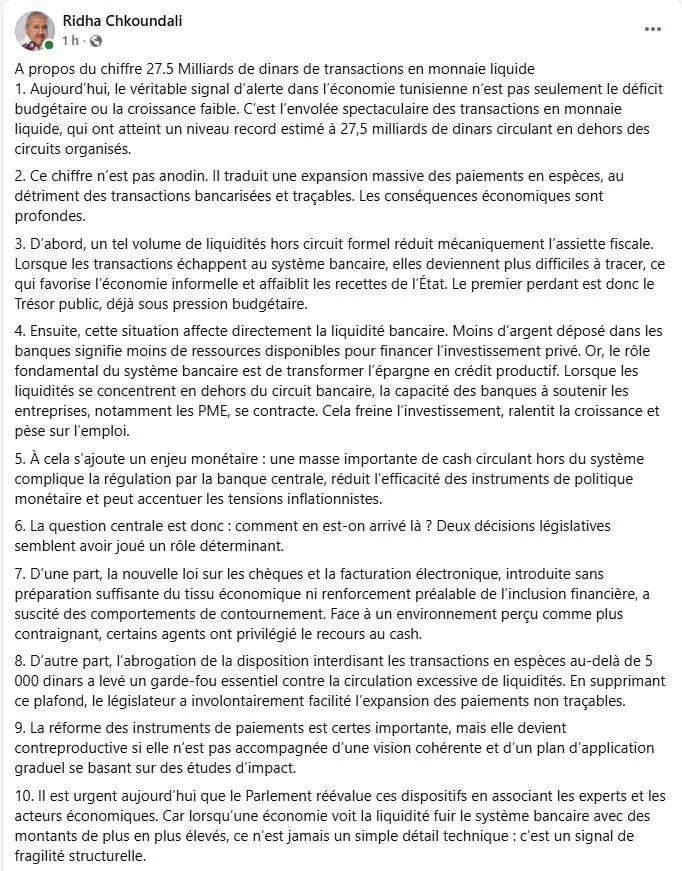 Ridha Chkoundali
1 h ·

...

A propos du chiffre 27.5 Milliards de dinars de transactions en monnaie liquide
1. Aujourd'hui, le véritable signal d'alerte dans l'économie tunisienne n'est pas seulement le déficit budgétaire ou la croissance faible. C'est l'envolée spectaculaire des transactions en monnaie liquide, qui ont atteint un niveau record estimé à 27,5 milliards de dinars circulant en dehors des circuits organisés.

2. Ce chiffre n'est pas anodin. Il traduit une expansion massive des paiements en espèces, au détriment des transactions bancarisées et traçables. Les conséquences économiques sont profondes.

3. D'abord, un tel volume de liquidités hors circuit formel réduit mécaniquement l'assiette fiscale. Lorsque les transactions échappent au système bancaire, elles deviennent plus difficiles à tracer, ce qui favorise l'économie informelle et affaiblit les recettes de l'État. Le premier perdant est donc le Trésor public, déjà sous pression budgétaire.

4. Ensuite, cette situation affecte directement la liquidité bancaire. Moins d'argent déposé dans les banques signifie moins de ressources disponibles pour financer l'investissement privé. Or, le rôle fondamental du système bancaire est de transformer l'épargne en crédit productif. Lorsque les liquidités se concentrent en dehors du circuit bancaire, la capacité des banques à soutenir les entreprises, notamment les PME, se contracte. Cela freine l'investissement, ralentit la croissance et pèse sur l'emploi.

5. À cela s'ajoute un enjeu monétaire : une masse importante de cash circulant hors du système complique la régulation par la banque centrale, réduit l'efficacité des instruments de politique monétaire et peut accentuer les tensions inflationnistes.

6. La question centrale est donc : comment en est-on arrivé là ? Deux décisions législatives semblent avoir joué un rôle déterminant.

7. D'une part, la nouvelle loi sur les chèques et la facturation électronique, introduite sans préparation suffisante du tissu économique ni renforcement préalable de l'inclusion financière, a suscité des comportements de contournement. Face à un environnement perçu comme plus contraignant, certains agents ont privilégié le recours au cash.

8. D'autre part, l'abrogation de la disposition interdisant les transactions en espèces au-delà de 5 000 dinars a levé un garde-fou essentiel contre la circulation excessive de liquidités. En supprimant ce plafond, le législateur a involontairement facilité l'expansion des paiements non traçables.

9. La réforme des instruments de paiements est certes importante, mais elle devient contreproductive si elle n'est pas accompagnée d'une vision cohérente et d'un plan d'application graduel se basant sur des études d'impact.

10. Il est urgent aujourd'hui que le Parlement réévalue ces dispositifs en associant les experts et les acteurs économiques. Car lorsqu'une économie voit la liquidité fuir le système bancaire avec des montants de plus en plus élevés, ce n'est jamais un simple détail technique : c'est un signal de fragilité structurelle.